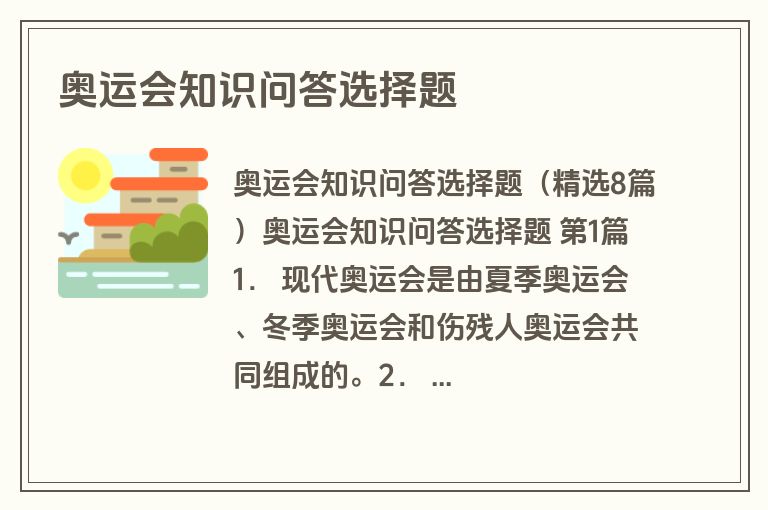 奥运会知识问答选择题

奥运会知识问答选择题（精选8篇）奥运会知识问答选择题 第1篇 1． 现代奥运会是由夏季奥运会、冬季奥运会和伤残人奥运会共同组成的。2． ...